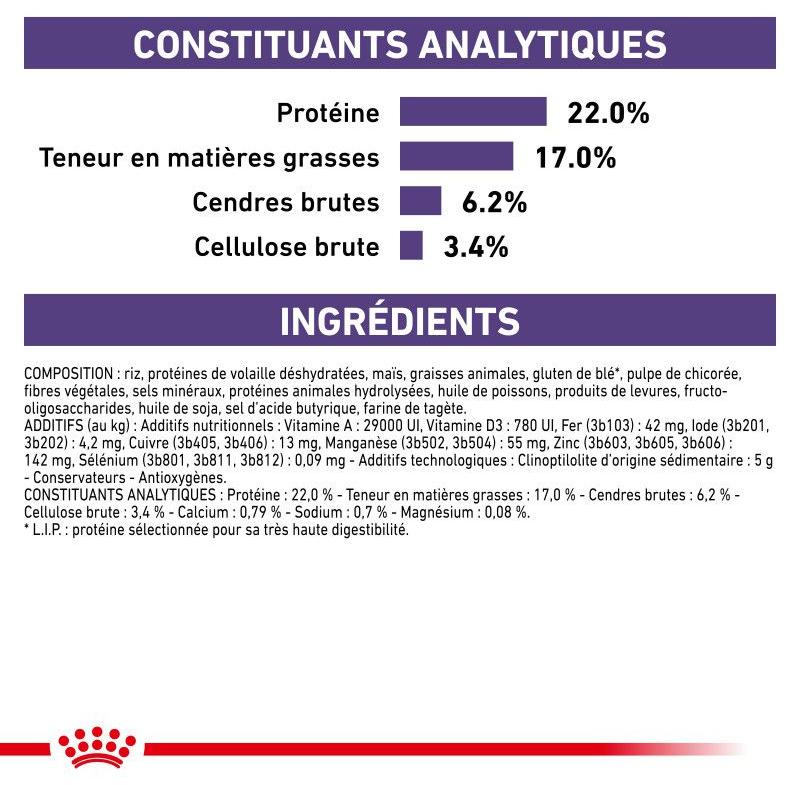 CONSTITUANTS ANALYTIQUES

Protéine 22.0%

Teneur en matières grasses 17.0%

Cendres brutes 6.2%

Cellulose brute 3.4%

INGRÉDIENTS

COMPOSITION : riz, protéines de volaille déshydratées, maïs, graisses animales, gluten de blé*, pulpe de chicorée, fibres végétales, sels minéraux, protéines animales hydrolysées, huile de poissons, produits de levures, fructo-oligosaccharides, huile de soja, sel d'acide butyrique, farine de tagète.
ADDITIFS (au kg) : Additifs nutritionnels : Vitamine A : 29000 UI, Vitamine D3 : 780 UI, Fer (3b103) : 42 mg, Iode (3b201, 3b202) : 4,2 mg, Cuivre (3b405, 3b406) : 13 mg, Manganèse (3b502, 3b504) : 55 mg, Zinc (3b603, 3b605, 3b606) : 142 mg, Sélénium (3b801, 3b811, 3b812) : 0,09 mg - Additifs technologiques : Clinoptilolite d'origine sédimentaire : 5 g - Conservateurs - Antioxygènes.
CONSTITUANTS ANALYTIQUES : Protéine : 22,0 % - Teneur en matières grasses : 17,0 % - Cendres brutes : 6,2 % - Cellulose brute : 3,4 % - Calcium : 0,79 % - Sodium : 0,7 % - Magnésium : 0,08 %.
* L.I.P. : protéine sélectionnée pour sa très haute digestibilité.